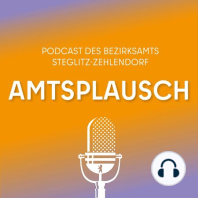 PODCAST DES BEZIRKSAMTS STEGLITZ-ZEHLENDORF

AMTSPLAUSCH